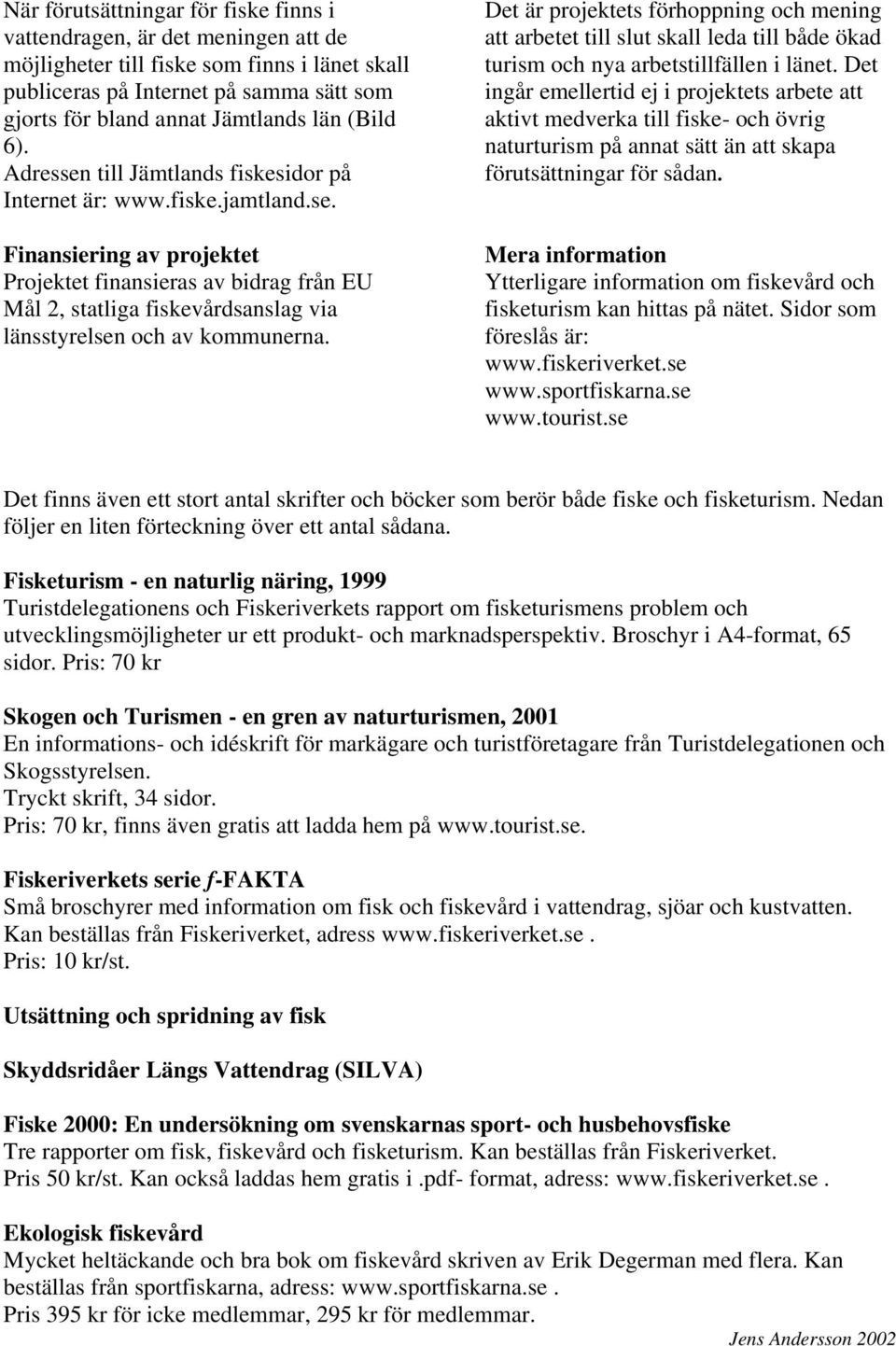 När förutsättningar för fiske finns i vattendragen, är det meningen att de möjligheter till fiske som finns i länet skall publiceras på Internet på samma sätt som gjorts för bland annat Jämtlands län (Bild 6).
Adressen till Jämtlands fiskesidor på Internet är: www.fiske.jamtland.se.

Finansiering av projektet
Projektet finansieras av bidrag från EU Mål 2, statliga fiskevårdsanslag via länsstyrelsen och av kommunerna.

Det är projektets förhoppning och mening att arbetet till slut skall leda till både ökad turism och nya arbetstillfällen i länet. Det ingår emellertid ej i projektets arbete att aktivt medverka till fiske- och övrig naturturism på annat sätt än att skapa förutsättningar för sådan.

Mera information
Ytterligare information om fiskevård och fisketurism kan hittas på nätet. Sidor som föreslås är:
www.fiskeriverket.se
www.sportfiskarna.se
www.tourist.se

Det finns även ett stort antal skrifter och böcker som berör både fiske och fisketurism. Nedan följer en liten förteckning över ett antal sådana.

Fisketurism - en naturlig näring, 1999
Turistdelegationens och Fiskeriverkets rapport om fisketurismens problem och utvecklingsmöjligheter ur ett produkt- och marknadsperspektiv. Broschyr i A4-format, 65 sidor. Pris: 70 kr

Skogen och Turismen - en gren av naturturismen, 2001
En informations- och idéskrift för markägare och turistföretagare från Turistdelegationen och Skogsstyrelsen.
Tryckt skrift, 34 sidor.
Pris: 70 kr, finns även gratis att ladda hem på www.tourist.se.

Fiskeriverkets serie f-FAKTA
Små broschyrer med information om fisk och fiskevård i vattendrag, sjöar och kustvatten.
Kan beställas från Fiskeriverket, adress www.fiskeriverket.se .
Pris: 10 kr/st.

Utsättning och spridning av fisk

Skyddsridåer Längs Vattendrag (SILVA)

Fiske 2000: En undersökning om svenskarnas sport- och husbehovsfiske
Tre rapporter om fisk, fiskevård och fisketurism. Kan beställas från Fiskeriverket.
Pris 50 kr/st. Kan också laddas hem gratis i .pdf- format, adress: www.fiskeriverket.se .

Ekologisk fiskevård
Mycket heltäckande och bra bok om fiskevård skriven av Erik Degerman med flera. Kan beställas från sportfiskarna, adress: www.sportfiskarna.se .
Pris 395 kr för icke medlemmar, 295 kr för medlemmar.

Jens Andersson 2002